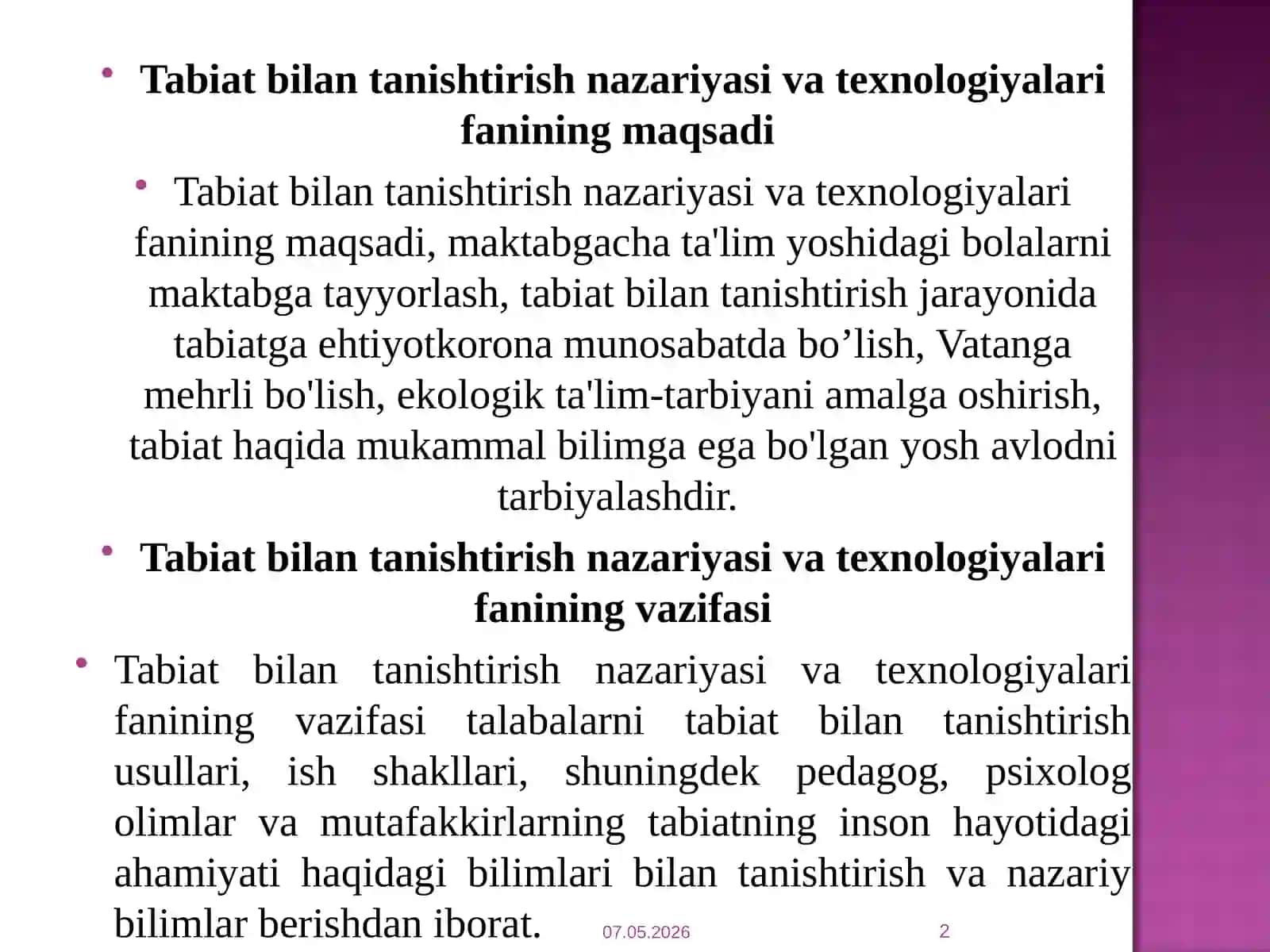 • Tabiat bilan tanishtirish nazariyasi va texnologiyalari fanining maqsadi

• Tabiat bilan tanishtirish nazariyasi va texnologiyalari fanining maqsadi, maktabgacha ta'lim yoshidagi bolalarni maktabga tayyorlash, tabiat bilan tanishtirish jarayonida tabiatga ehtiyotkorona munosabatda bo’lish, Vatanga mehrli bo'lish, ekologik ta'lim-tarbiyani amalga oshirish, tabiat haqida mukammal bilimga ega bo'lgan yosh avlodni tarbiyalashdir.

• Tabiat bilan tanishtirish nazariyasi va texnologiyalari fanining vazifasi

• Tabiat bilan tanishtirish nazariyasi va texnologiyalari fanining vazifasi talabalarni tabiat bilan tanishtirish usullari, ish shakllari, shuningdek pedagog, psixolog olimlar va mutafakkirlarning tabiatning inson hayotidagi ahamiyati haqidagi bilimlari bilan tanishtirish va nazariy bilimlar berishdan iborat.

07.05.2026

2